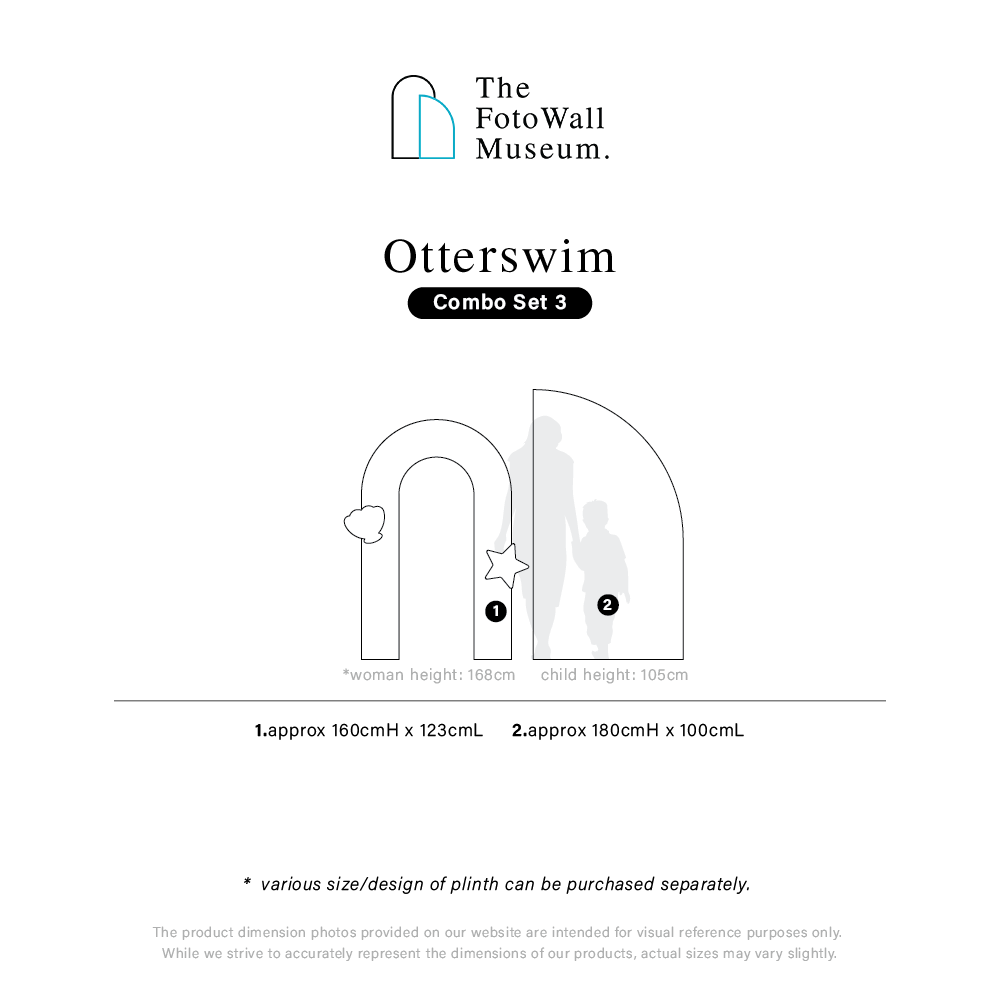 The FotoWall Museum.

Otterswim

Combo Set 3

1

2

*woman height: 168cm child height: 105cm

1.approx 160cmH x 123cmL 2.approx 180cmH x 100cmL

* various size/design of plinth can be purchased separately.

The product dimension photos provided on our website are intended for visual reference purposes only. While we strive to accurately represent the dimensions of our products, actual sizes may vary slightly.